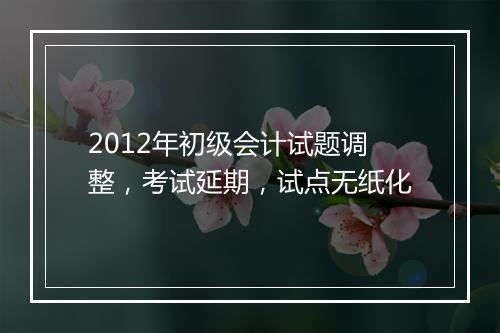 2012年初级会计试题调整，考试延期，试点无纸化